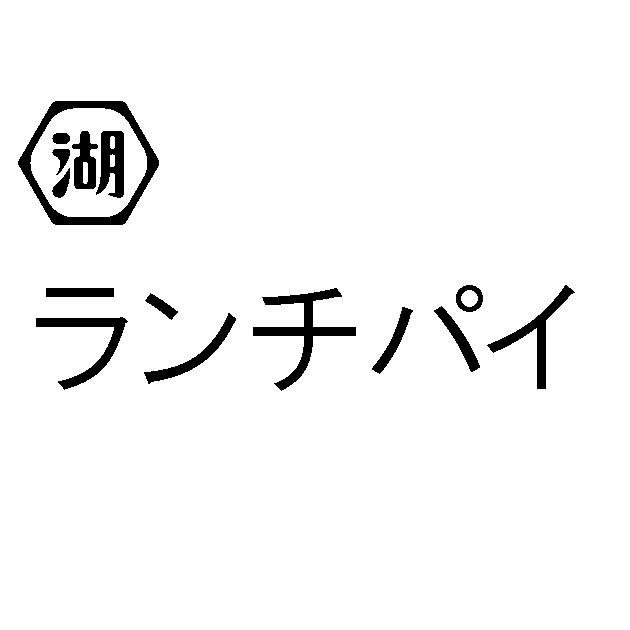 湖

ランチパイ